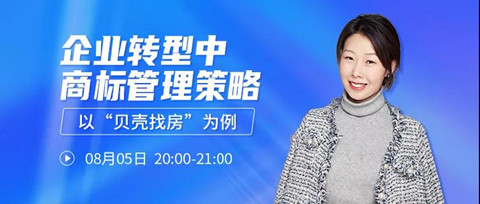 企业转型中
商标管理策略

以“贝壳找房”为例

08月05日 20:00-21:00